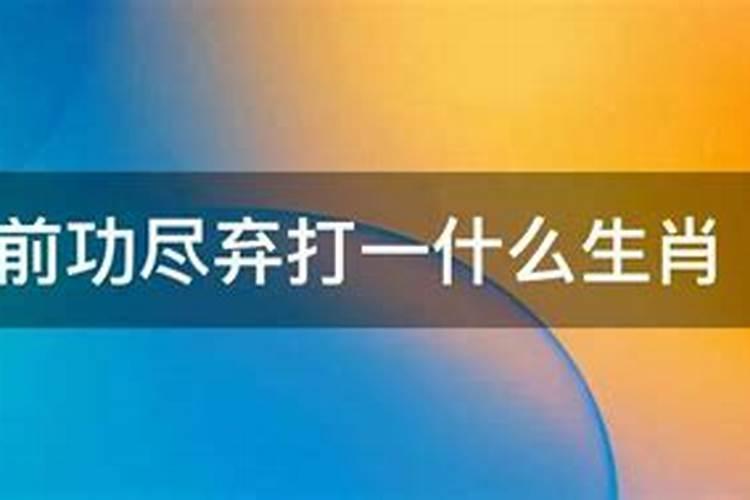 前功尽弃打一什么生肖